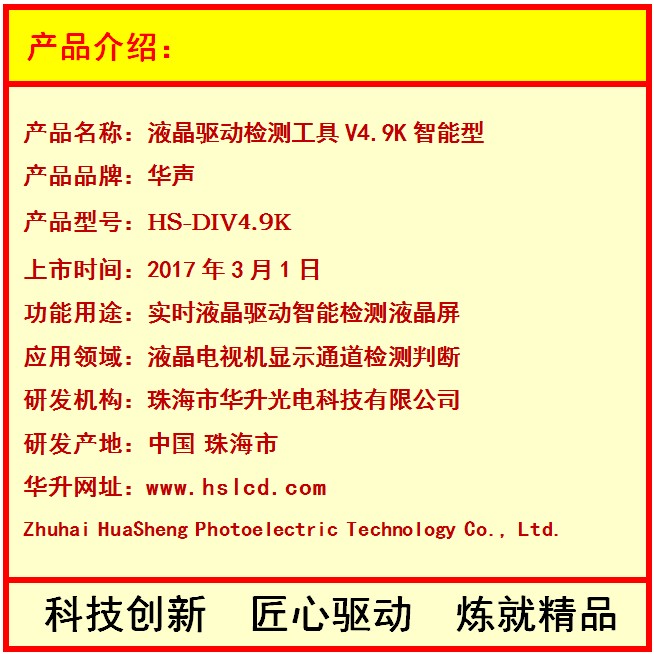 产品介绍:

产品名称:液晶驱动检测工具V4.9K智能型

产品品牌:华声

产品型号:HS-DIV4.9K

上市时间:2017年3月1日

功能用途:实时液晶驱动智能检测液晶屏

应用领域:液晶电视机显示通道检测判断

研发机构:珠海市华升光电科技有限公司

研发产地:中国 珠海市

华升网址:www.hslcd.com

Zhuhai HuaSheng Photoelectric Technology Co., Ltd.

科技创新 匠心驱动 炼就精品